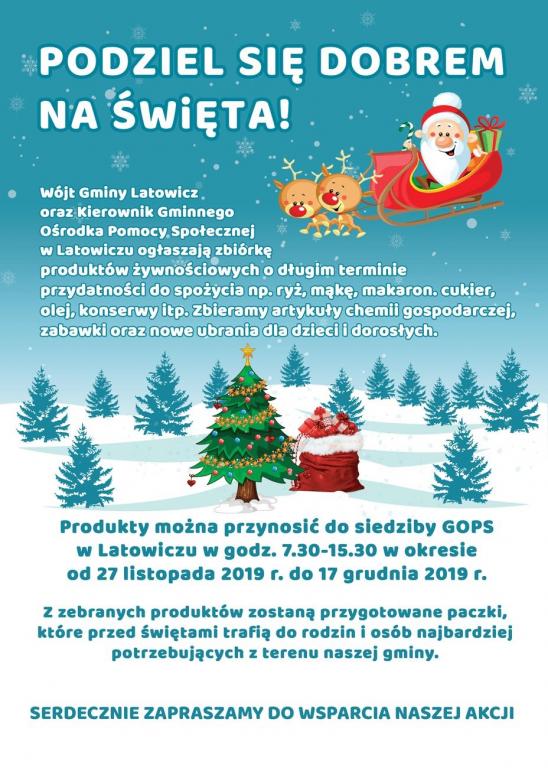 PODZIEL SIĘ DOBREM NA ŚWIĘTA!

Wójt Gminy Latowicz oraz Kierownik Gminnego Ośrodka Pomocy Społecznej w Latowiczu ogłaszają zbiórkę produktów żywnościowych o długim terminie przydatności do spożycia np. ryż, mąkę, makaron. cukier, olej, konserwy itp. Zbieramy artykuły chemii gospodarczej, zabawki oraz nowe ubrania dla dzieci i dorosłych.

Produkty można przynosić do siedziby GOPS w Latowiczu w godz. 7.30-15.30 w okresie od 27 listopada 2019 r. do 17 grudnia 2019 r.

Z zebranych produktów zostaną przygotowane paczki, które przed świętami trafią do rodzin i osób najbardziej potrzebujących z terenu naszej gminy.

SERDECZNIE ZAPRASZAMY DO WSPARCIA NASZEJ AKCJI